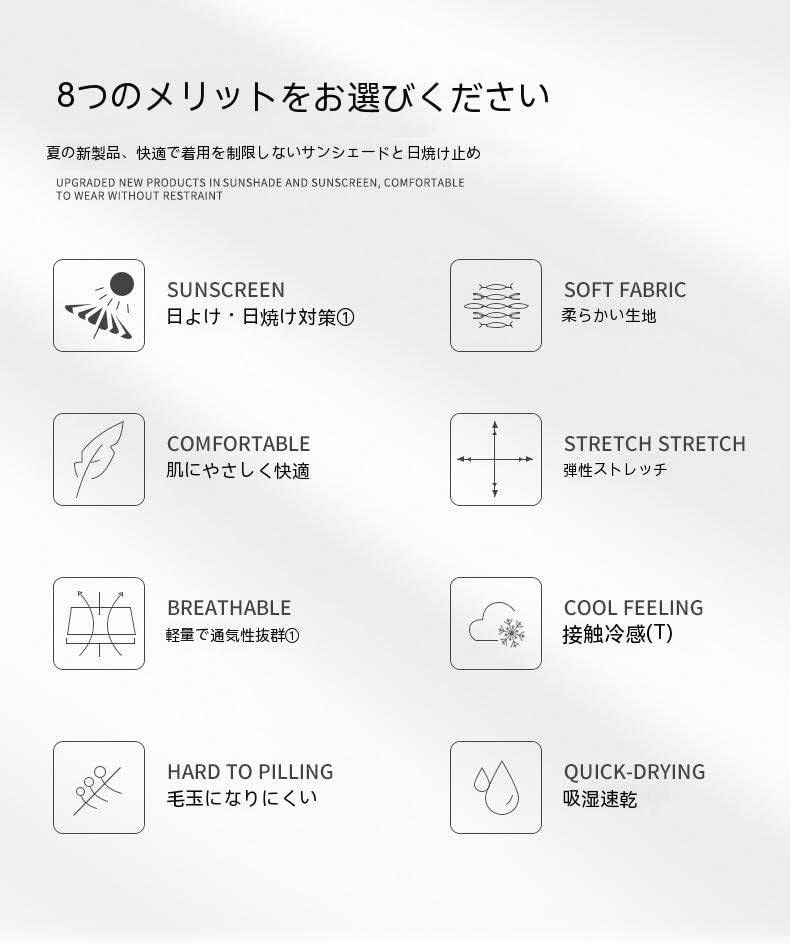 8つのメリットをお選びください

夏の新製品、快適で着用を制限しないサンシェードと日焼け止め

UPGRADED NEW PRODUCTS IN SUNSHADE AND SUNSCREEN, COMFORTABLE TO WEAR WITHOUT RESTRAINT

SUNSCREEN
日よけ・日焼け対策①

COMFORTABLE
肌にやさしく快適

BREATHABLE
軽量で通気性抜群①

HARD TO PILLING
毛玉になりにくい

SOFT FABRIC
柔らかい生地

STRETCH STRETCH
弾性ストレッチ

COOL FEELING
接触冷感(T)

QUICK-DRYING
吸湿速乾